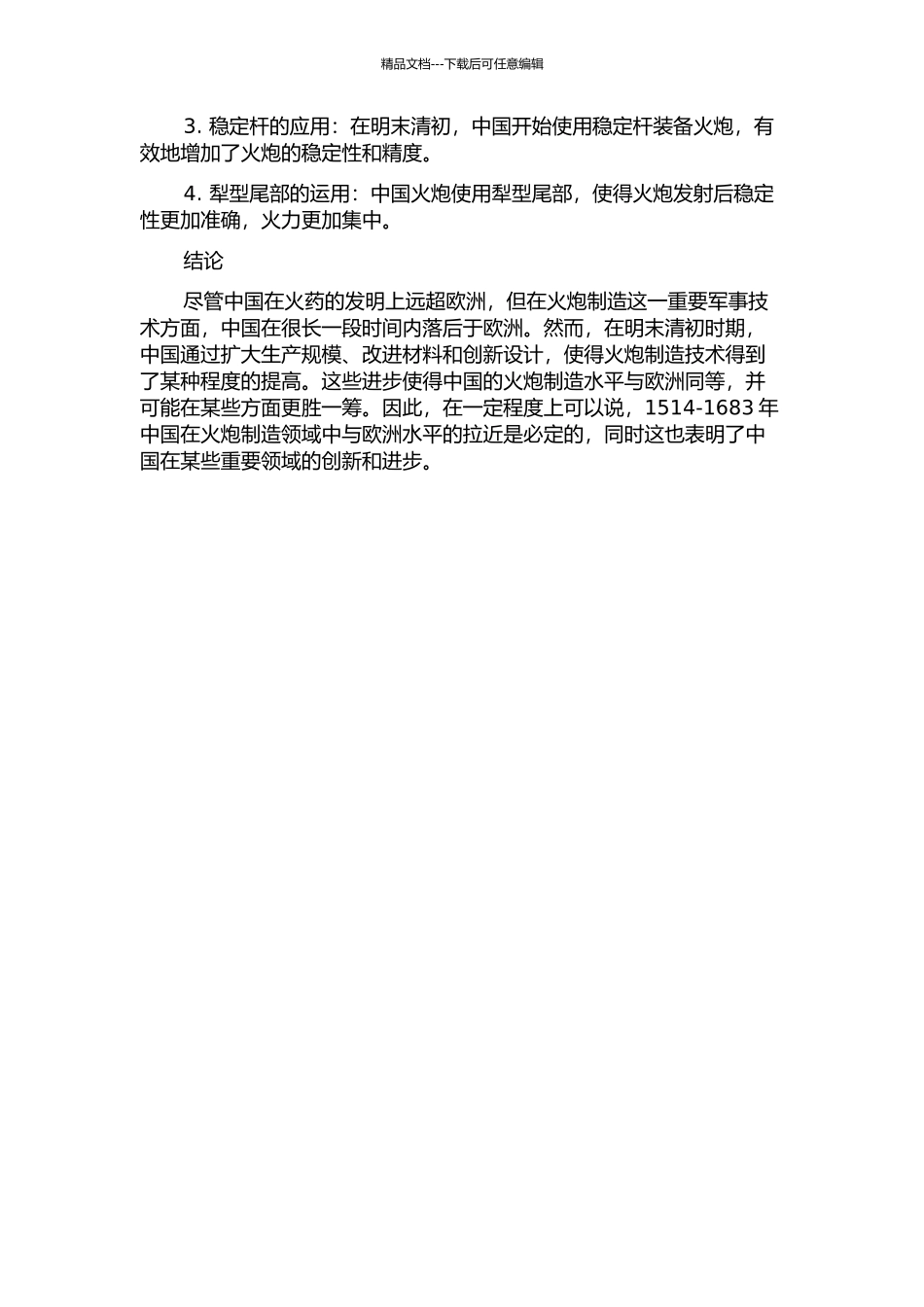 精品文档---下载后可任意编辑

3. 稳定杆的应用：在明末清初，中国开始使用稳定杆装备火炮，有效地增加了火炮的稳定性和精度。

4. 犁型尾部的运用：中国火炮使用犁型尾部，使得火炮发射后稳定性更加准确，火力更加集中。

结论

尽管中国在火药的发明上远超欧洲，但在火炮制造这一重要军事技术方面，中国在很长一段时间内落后于欧洲。然而，在明末清初时期，中国通过扩大生产规模、改进材料和创新设计，使得火炮制造技术得到了某种程度的提高。这些进步使得中国的火炮制造水平与欧洲同等，并可能在某些方面更胜一筹。因此，在一定程度上可以说，1514-1683 年中国在火炮制造领域中与欧洲水平的拉近是必定的，同时这也表明了中国在某些重要领域的创新和进步。